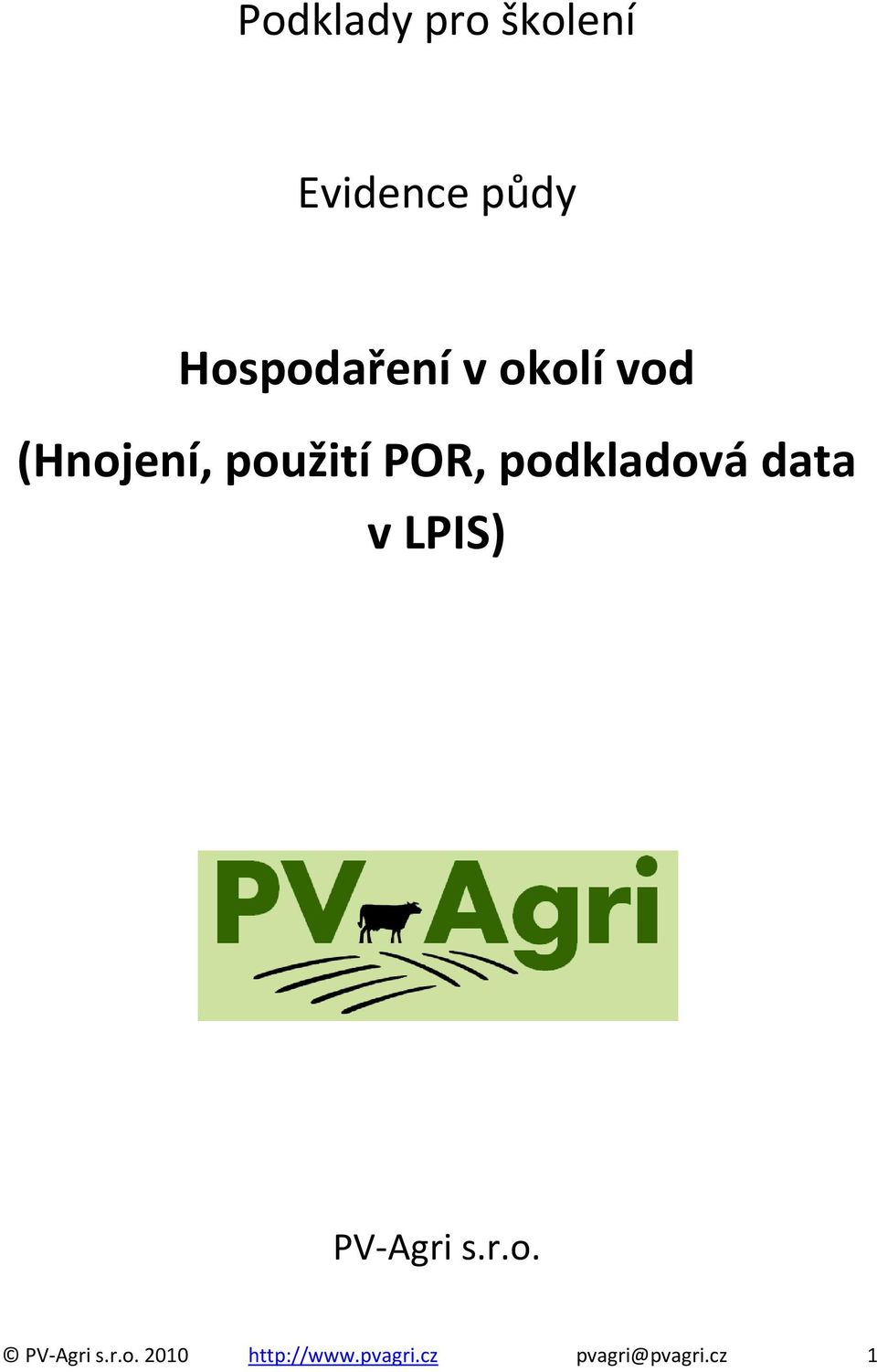 Podklady pro školení

Evidence půdy

Hospodaření v okolí vod

(Hnojení, použití POR, podkladová data v LPIS)

PV Agri

PV-Agri s.r.o.

© PV-Agri s.r.o. 2010 http://www.pvagri.cz pvagri@pvagri.cz 1